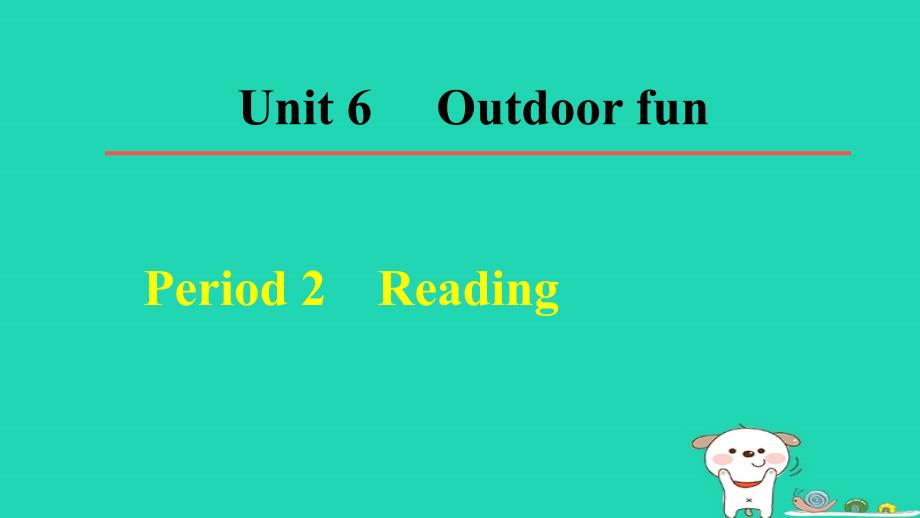 Unit 6 Outdoor fun

Period 2 Reading